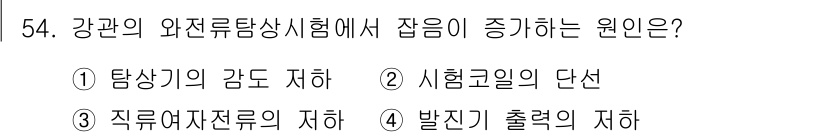 54. 강관의 와전류탐상시험에서 잡음이 증가하는 원인은?

① 탐상기의 감도 저하 ② 시험코일의 단선
③ 직류여자전류의 저하 ④ 발진기 출력의 저하